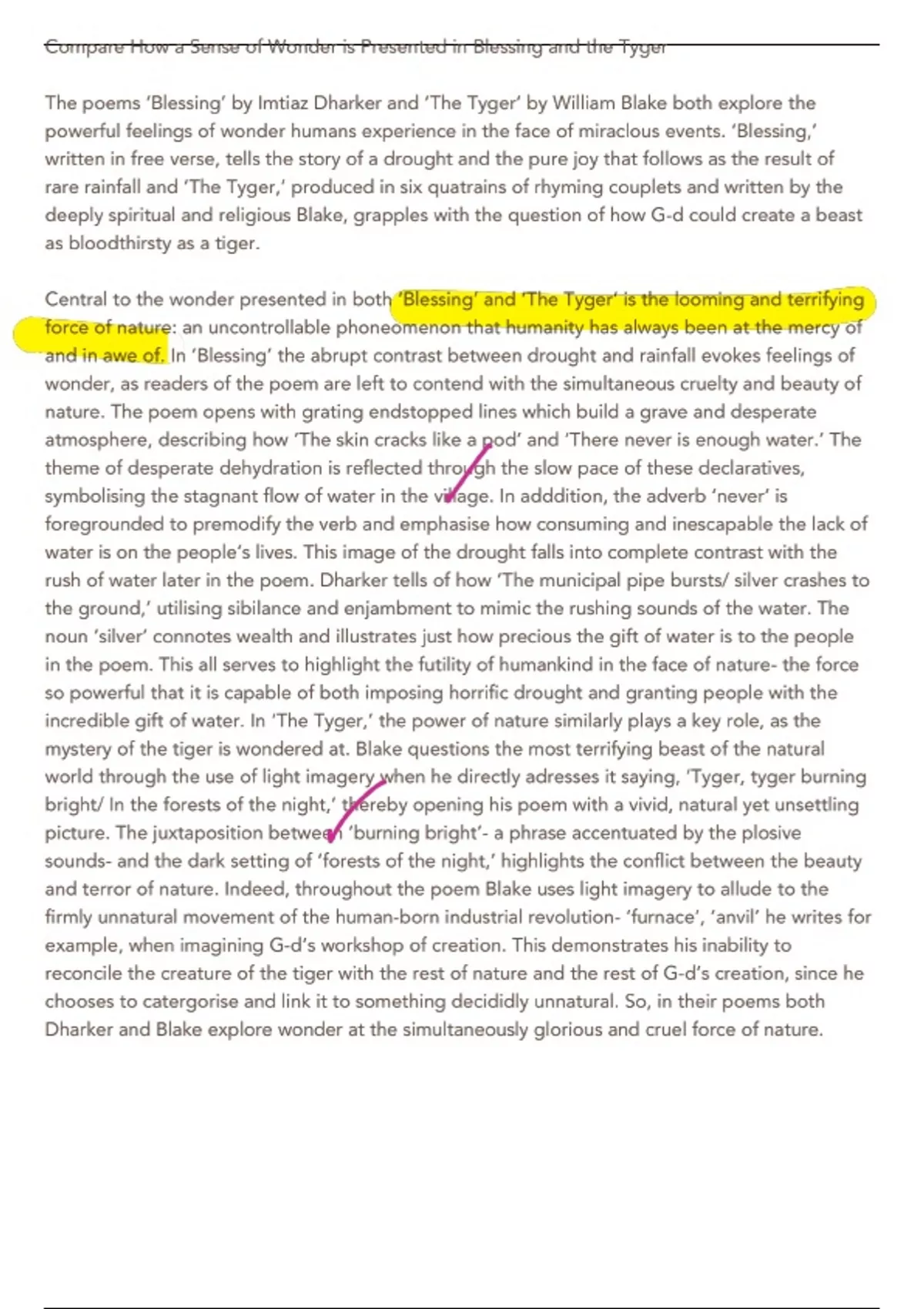 Compare How a Sense of Wonder is Presented in Blessing and the Tyger

The poems 'Blessing' by Imtiaz Dharker and 'The Tyger' by William Blake both explore the powerful feelings of wonder humans experience in the face of miraclous events. 'Blessing,' written in free verse, tells the story of a drought and the pure joy that follows as the result of rare rainfall and 'The Tyger,' produced in six quatrains of rhyming couplets and written by the deeply spiritual and religious Blake, grapples with the question of how G-d could create a beast as bloodthirsty as a tiger.

Central to the wonder presented in both 'Blessing' and 'The Tyger' is the looming and terrifying force of nature: an uncontrollable phoneomenon that humanity has always been at the mercy of and in awe of. In 'Blessing' the abrupt contrast between drought and rainfall evokes feelings of wonder, as readers of the poem are left to contend with the simultaneous cruelty and beauty of nature. The poem opens with grating endstopped lines which build a grave and desperate atmosphere, describing how 'The skin cracks like a pod' and 'There never is enough water.' The theme of desperate dehydration is reflected through the slow pace of these declaratives, symbolising the stagnant flow of water in the village. In adddition, the adverb 'never' is foregrounded to premodify the verb and emphasise how consuming and inescapable the lack of water is on the people's lives. This image of the drought falls into complete contrast with the rush of water later in the poem. Dharker tells of how 'The municipal pipe bursts/ silver crashes to the ground,' utilising sibilance and enjambment to mimic the rushing sounds of the water. The noun 'silver' connotes wealth and illustrates just how precious the gift of water is to the people in the poem. This all serves to highlight the futility of humankind in the face of nature- the force so powerful that it is capable of both imposing horrific drought and granting people with the incredible gift of water. In 'The Tyger,' the power of nature similarly plays a key role, as the mystery of the tiger is wondered at. Blake questions the most terrifying beast of the natural world through the use of light imagery when he directly adresses it saying, 'Tyger, tyger burning bright/ In the forests of the night,' thereby opening his poem with a vivid, natural yet unsettling picture. The juxtaposition between 'burning bright'- a phrase accentuated by the plosive sounds- and the dark setting of 'forests of the night,' highlights the conflict between the beauty and terror of nature. Indeed, throughout the poem Blake uses light imagery to allude to the firmly unnatural movement of the human-born industrial revolution- 'furnace', 'anvil' he writes for example, when imagining G-d's workshop of creation. This demonstrates his inability to reconcile the creature of the tiger with the rest of nature and the rest of G-d's creation, since he chooses to catergorise and link it to something decididly unnatural. So, in their poems both Dharker and Blake explore wonder at the simultaneously glorious and cruel force of nature.